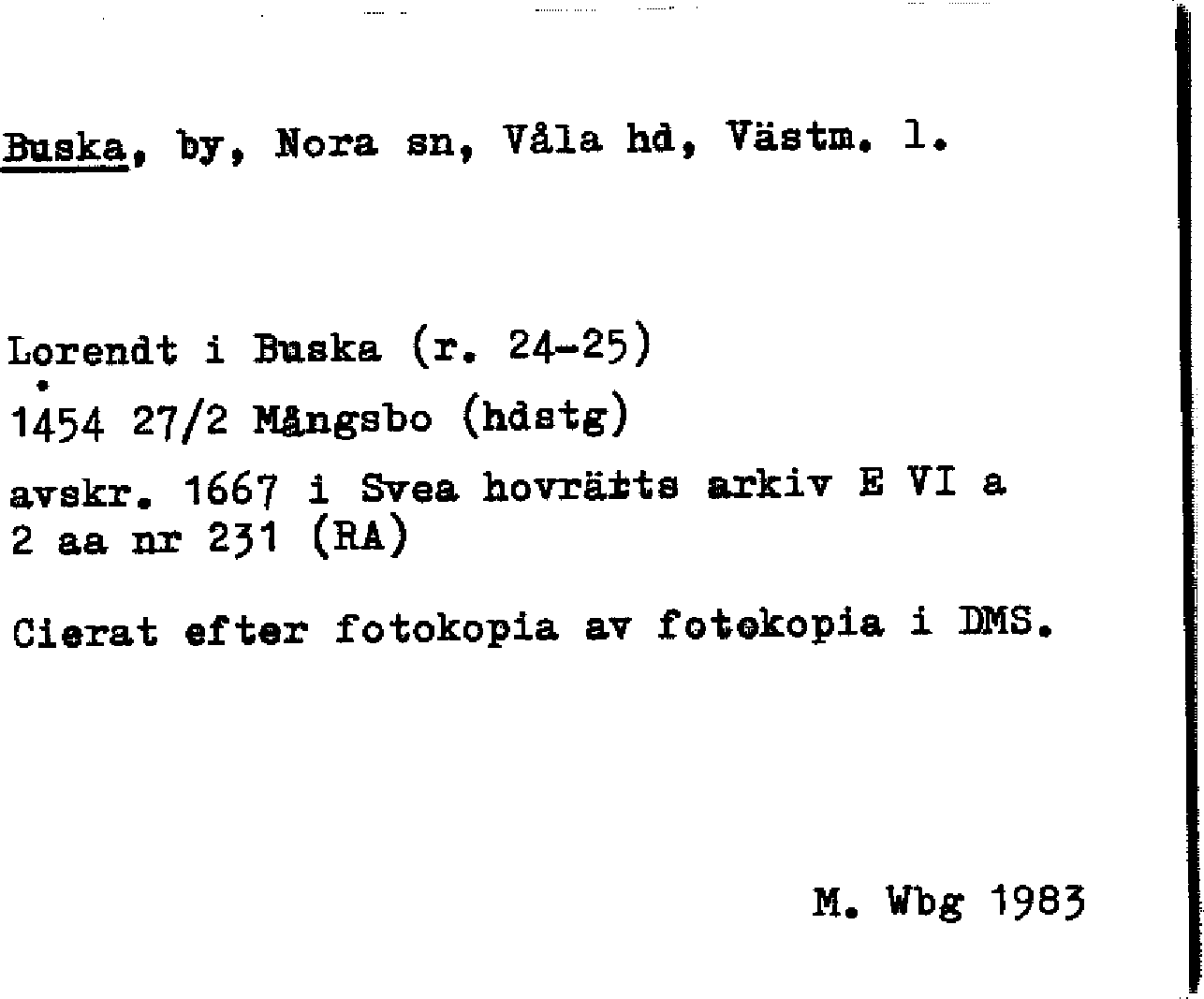 Buska, by, Nora sn, Våla hd, Västm. l.

Lorendt i Buska (r. 24-25)
1454 27/2 Mångsbo (hdstg)
avskr. 1667 i Svea hovrätts arkiv E VI a 2 aa nr 231 (RA)

Cierat efter fotokopia av fotokopia i DMS.

M. Wbg 1983